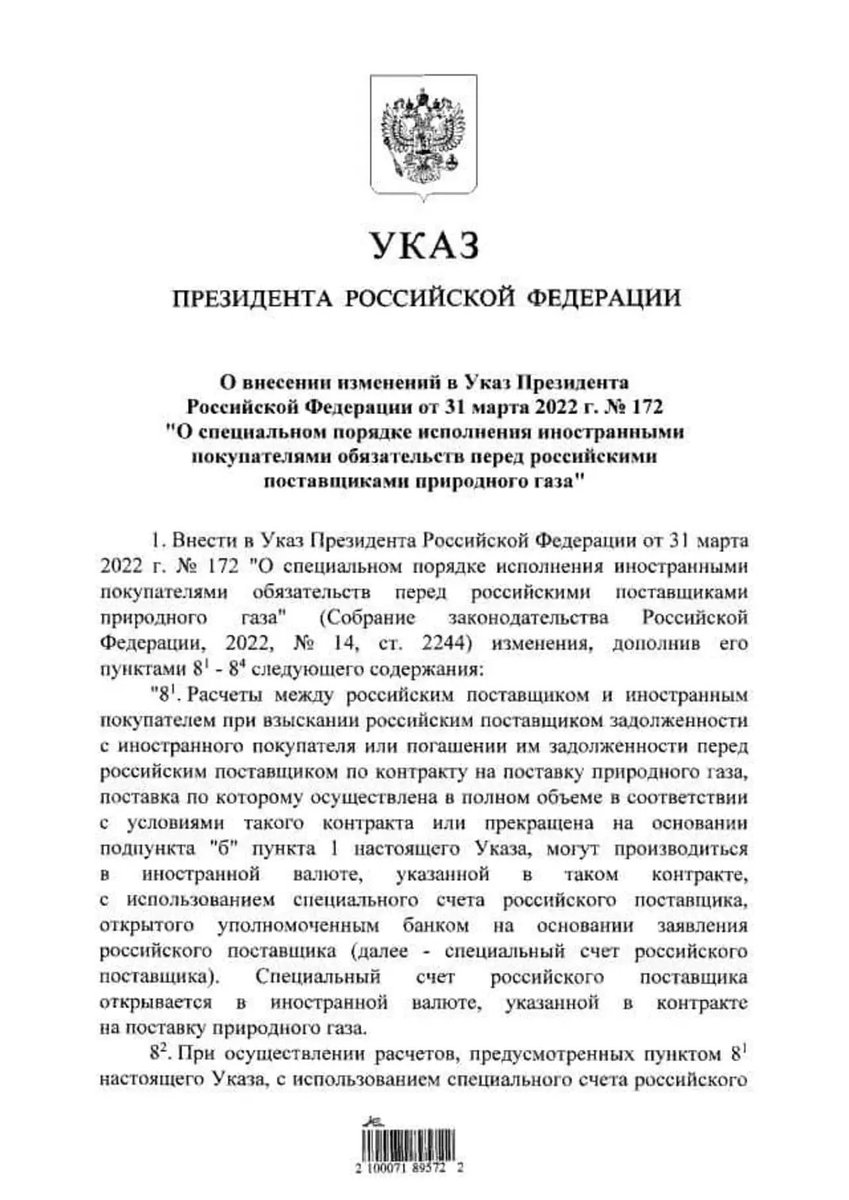 УКАЗ

ПРЕЗИДЕНТА РОССИЙСКОЙ ФЕДЕРАЦИИ

О внесении изменений в Указ Президента Российской Федерации от 31 марта 2022 г. № 172 "О специальном порядке исполнения иностранными покупателями обязательств перед российскими поставщиками природного газа"

1. Внести в Указ Президента Российской Федерации от 31 марта 2022 г. № 172 "О специальном порядке исполнения иностранными покупателями обязательств перед российскими поставщиками природного газа" (Собрание законодательства Российской Федерации, 2022, № 14, ст. 2244) изменения, дополнив его пунктами $8^1$ - $8^4$ следующего содержания:

"$8^1$. Расчеты между российским поставщиком и иностранным покупателем при взыскании российским поставщиком задолженности с иностранного покупателя или погашении им задолженности перед российским поставщиком по контракту на поставку природного газа, поставка по которому осуществлена в полном объеме в соответствии с условиями такого контракта или прекращена на основании подпункта "б" пункта 1 настоящего Указа, могут производиться в иностранной валюте, указанной в таком контракте, с использованием специального счета российского поставщика, открытого уполномоченным банком на основании заявления российского поставщика (далее - специальный счет российского поставщика). Специальный счет российского поставщика открывается в иностранной валюте, указанной в контракте на поставку природного газа.

$8^2$. При осуществлении расчетов, предусмотренных пунктом $8^1$ настоящего Указа, с использованием специального счета российского

2 100071 89572 2